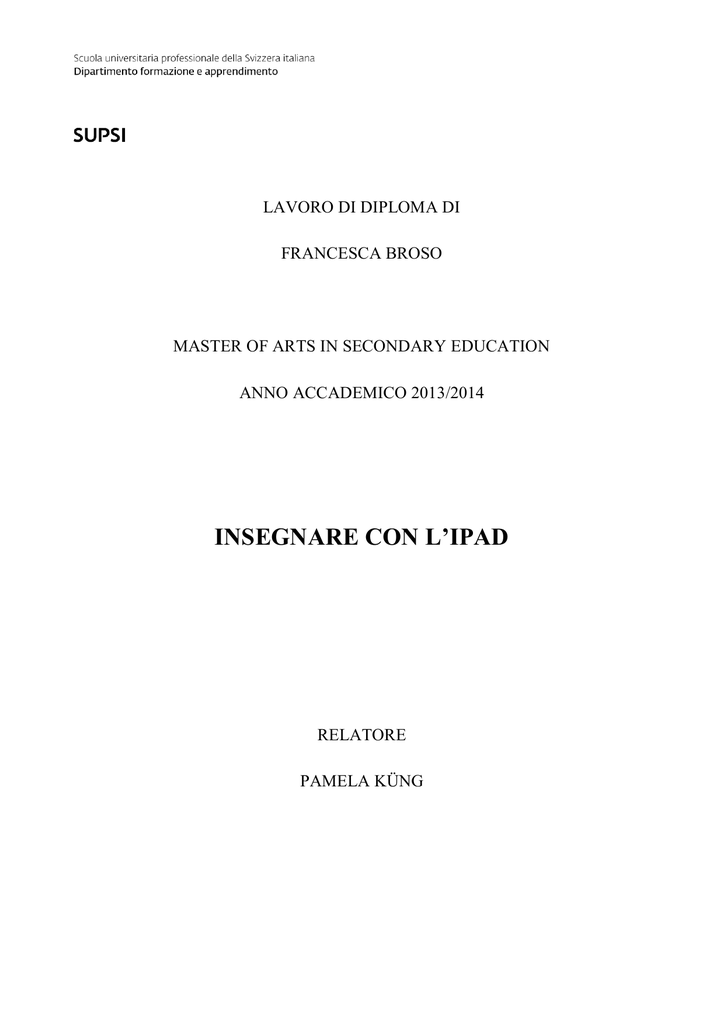 Scuola universitaria professionale della Svizzera italiana
Dipartimento formazione e apprendimento

SUPSI

LAVORO DI DIPLOMA DI

FRANCESCA BROSO

MASTER OF ARTS IN SECONDARY EDUCATION

ANNO ACCADEMICO 2013/2014

INSEGNARE CON L'IPAD

RELATORE

PAMELA KÜNG